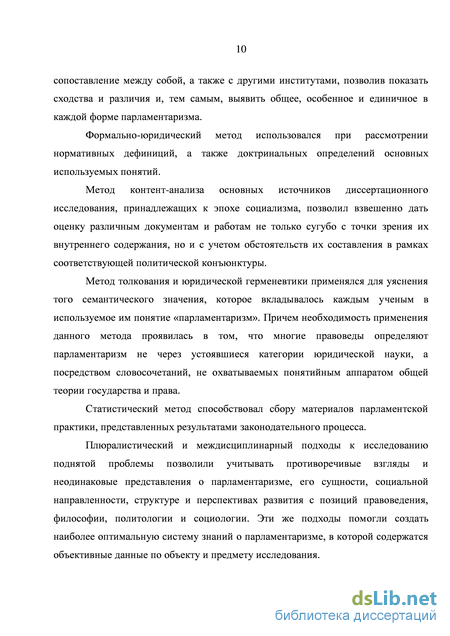 10

сопоставление между собой, а также с другими институтами, позволив показать сходства и различия и, тем самым, выявить общее, особенное и единичное в каждой форме парламентаризма.

Формально-юридический метод использовался при рассмотрении нормативных дефиниций, а также доктринальных определений основных используемых понятий.

Метод контент-анализа основных источников диссертационного исследования, принадлежащих к эпохе социализма, позволил взвешенно дать оценку различным документам и работам не только сугубо с точки зрения их внутреннего содержания, но и с учетом обстоятельств их составления в рамках соответствующей политической конъюнктуры.

Метод толкования и юридической герменевтики применялся для уяснения того семантического значения, которое вкладывалось каждым ученым в используемое им понятие «парламентаризм». Причем необходимость применения данного метода проявилась в том, что многие правоведы определяют парламентаризм не через устоявшиеся категории юридической науки, а посредством словосочетаний, не охватываемых понятийным аппаратом общей теории государства и права.

Статистический метод способствовал сбору материалов парламентской практики, представленных результатами законодательного процесса.

Плюралистический и междисциплинарный подходы к исследованию поднятой проблемы позволили учитывать противоречивые взгляды и неодинаковые представления о парламентаризме, его сущности, социальной направленности, структуре и перспективах развития с позиций правоведения, философии, политологии и социологии. Эти же подходы помогли создать наиболее оптимальную систему знаний о парламентаризме, в которой содержатся объективные данные по объекту и предмету исследования.

dsLib.net
библиотека диссертаций